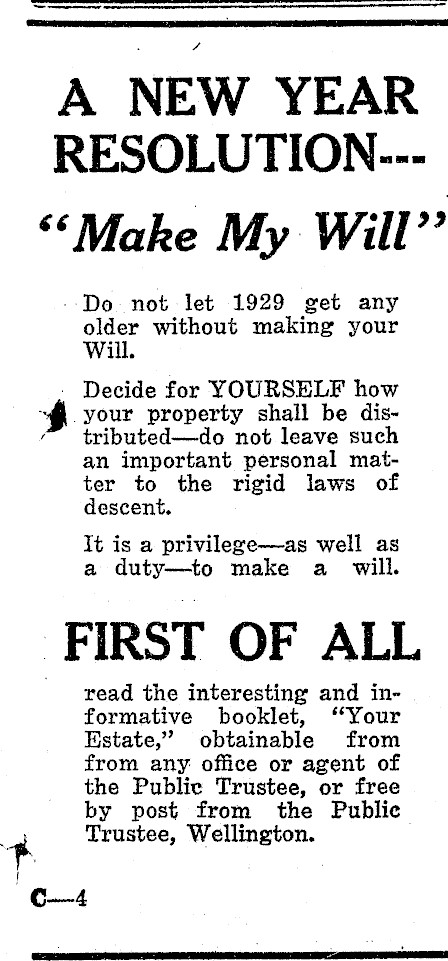 A NEW YEAR RESOLUTION---

"Make My Will"

Do not let 1929 get any older without making your Will.

Decide for YOURSELF how your property shall be distributed—do not leave such an important personal matter to the rigid laws of descent.

It is a privilege—as well as a duty—to make a will.

FIRST OF ALL

read the interesting and informative booklet, "Your Estate," obtainable from from any office or agent of the Public Trustee, or free by post from the Public Trustee, Wellington.

C—4